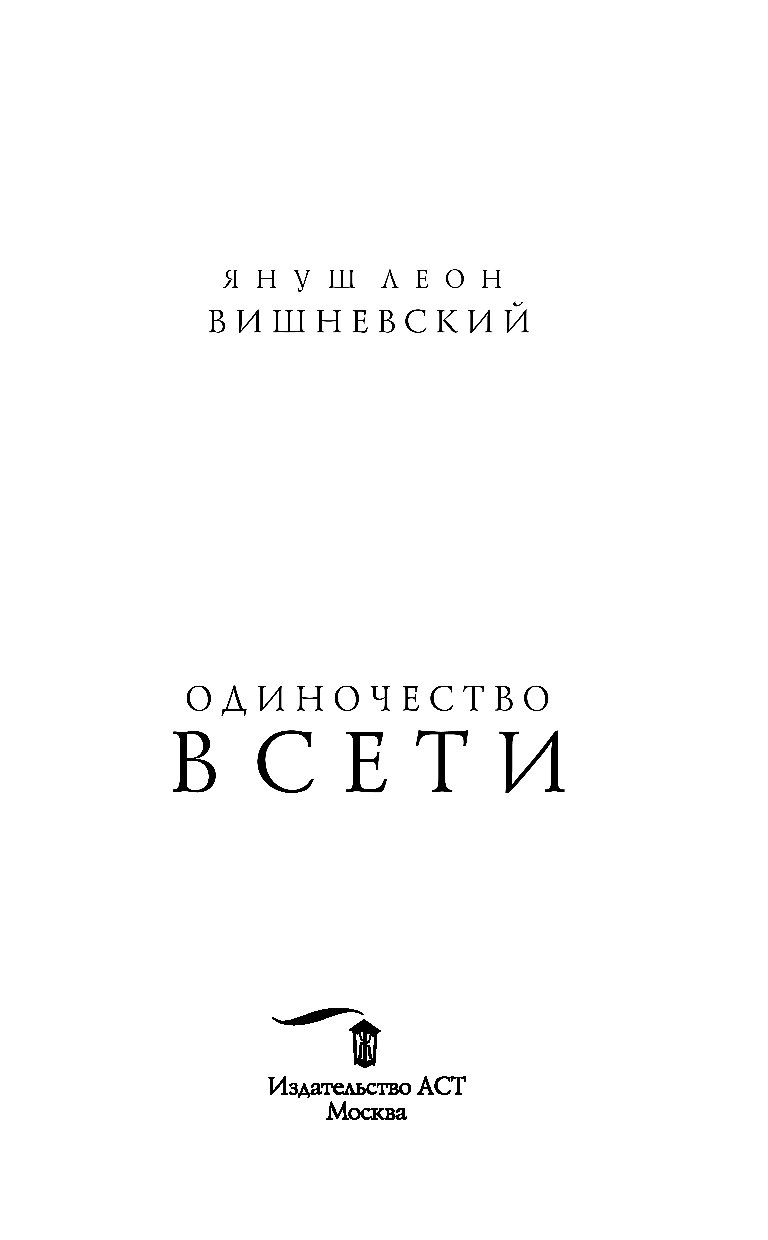 ЯНУШ ЛЕОН
ВИШНЕВСКИЙ

ОДИНОЧЕСТВО
В СЕТИ

Издательство АСТ
Москва